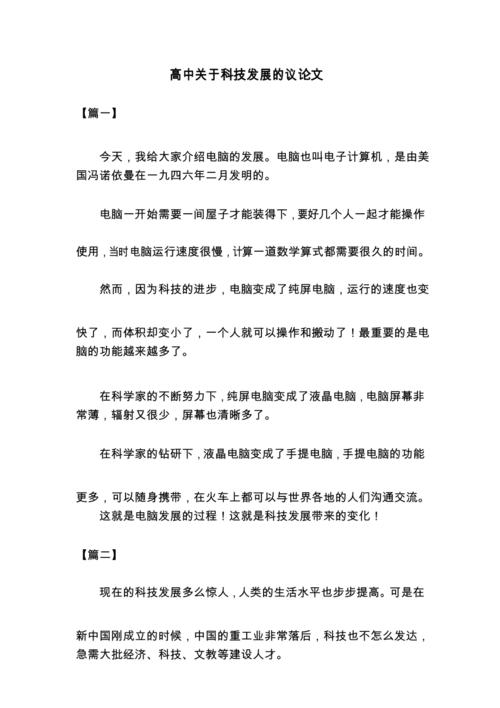 高中关于科技发展的议论文

【篇一】

今天，我给大家介绍电脑的发展。电脑也叫电子计算机，是由美国冯诺依曼在一九四六年二月发明的。

电脑一开始需要一间屋子才能装得下，要好几个人一起才能操作使用，当时电脑运行速度很慢，计算一道数学算式都需要很久的时间。

然而，因为科技的进步，电脑变成了纯屏电脑，运行的速度也变快了，而体积却变小了，一个人就可以操作和搬动了！最重要的是电脑的功能越来越多了。

在科学家的不断努力下，纯屏电脑变成了液晶电脑，电脑屏幕非常薄，辐射又很少，屏幕也清晰多了。

在科学家的钻研下，液晶电脑变成了手提电脑，手提电脑的功能更多，可以随身携带，在火车上都可以与世界各地的人们沟通交流。

这就是电脑发展的过程！这就是科技发展带来的变化！

【篇二】

现在的科技发展多么惊人，人类的生活水平也步步提高。可是在新中国刚成立的时候，中国的重工业非常落后，科技也不怎么发达，急需大批经济、科技、文教等建设人才。